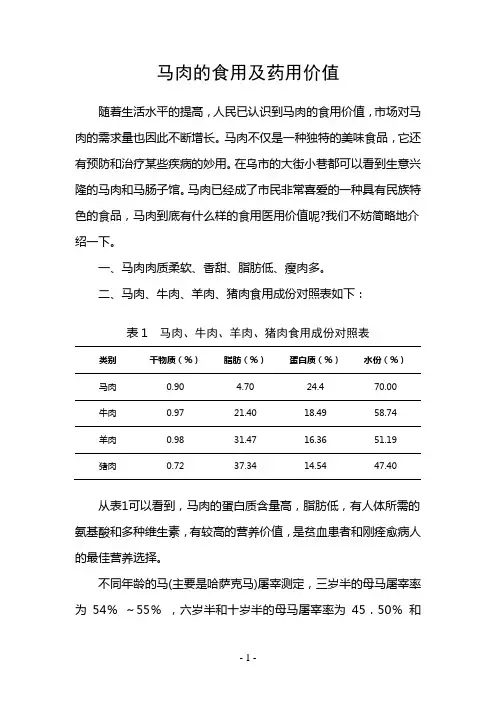 马肉的食用及药用价值

随着生活水平的提高，人民已认识到马肉的食用价值，市场对马肉的需求量也因此不断增长。马肉不仅是一种独特的美味食品，它还有预防和治疗某些疾病的妙用。在乌市的大街小巷都可以看到生意兴隆的马肉和马肠子馆。马肉已经成了市民非常喜爱的一种具有民族特色的食品，马肉到底有什么样的食用医用价值呢?我们不妨简略地介绍一下。

一、马肉肉质柔软、香甜、脂肪低、瘦肉多。

二、马肉、牛肉、羊肉、猪肉食用成份对照表如下：

表 1　马肉、牛肉、羊肉、猪肉食用成份对照表

| 类别 | 干物质（%） | 脂肪（%） | 蛋白质（%） | 水份（%） |
|---|---|---|---|---|
| 马肉 | 0.90 | 4.70 | 24.4 | 70.00 |
| 牛肉 | 0.97 | 21.40 | 18.49 | 58.74 |
| 羊肉 | 0.98 | 31.47 | 16.36 | 51.19 |
| 猪肉 | 0.72 | 37.34 | 14.54 | 47.40 |

从表1可以看到，马肉的蛋白质含量高，脂肪低，有人体所需的氨基酸和多种维生素，有较高的营养价值，是贫血患者和刚痊愈病人的最佳营养选择。

不同年龄的马(主要是哈萨克马)屠宰测定，三岁半的母马屠宰率为 54% ～55% ，六岁半和十岁半的母马屠宰率为 45．50% 和

- 1 -